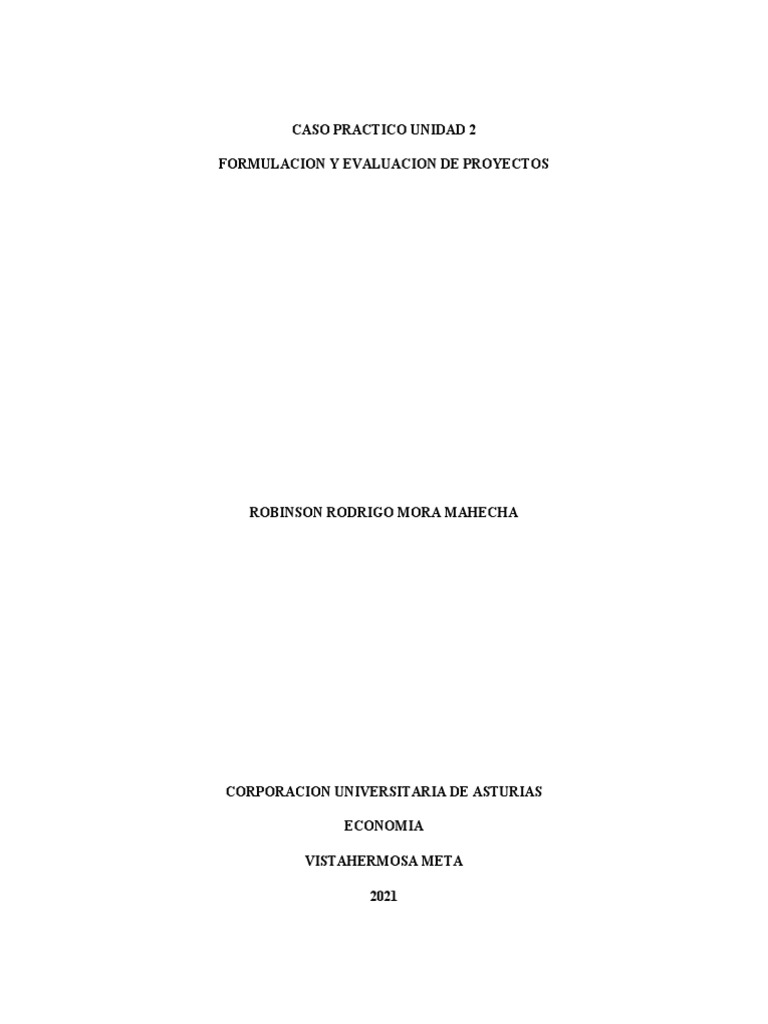 CASO PRACTICO UNIDAD 2

FORMULACION Y EVALUACION DE PROYECTOS

ROBINSON RODRIGO MORA MAHECHA

CORPORACION UNIVERSITARIA DE ASTURIAS

ECONOMIA

VISTAHERMOSA META

2021